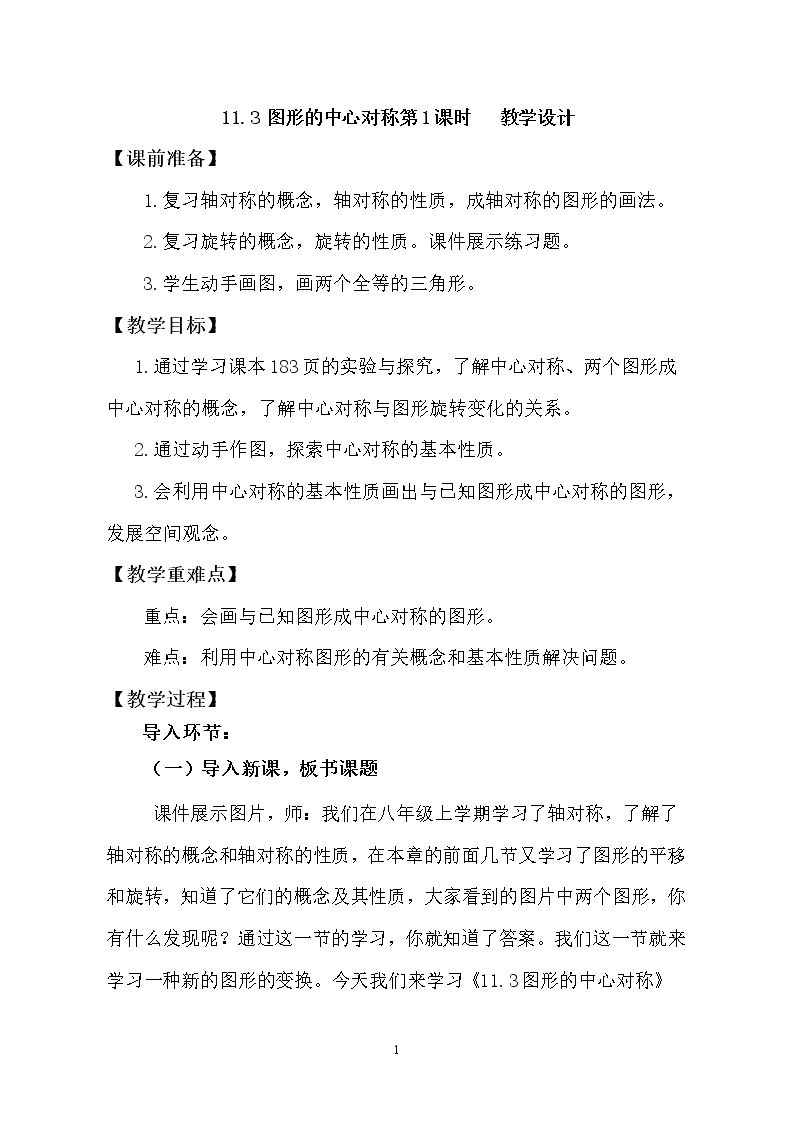 11.3图形的中心对称第1课时 教学设计

【课前准备】

1.复习轴对称的概念，轴对称的性质，成轴对称的图形的画法。

2.复习旋转的概念，旋转的性质。课件展示练习题。

3.学生动手画图，画两个全等的三角形。

【教学目标】

1.通过学习课本183页的实验与探究，了解中心对称、两个图形成中心对称的概念，了解中心对称与图形旋转变化的关系。

2.通过动手作图，探索中心对称的基本性质。

3.会利用中心对称的基本性质画出与已知图形成中心对称的图形，发展空间观念。

【教学重难点】

重点：会画与已知图形成中心对称的图形。

难点：利用中心对称图形的有关概念和基本性质解决问题。

【教学过程】

导入环节：

（一）导入新课，板书课题

课件展示图片，师：我们在八年级上学期学习了轴对称，了解了轴对称的概念和轴对称的性质，在本章的前面几节又学习了图形的平移和旋转，知道了它们的概念及其性质，大家看到的图片中两个图形，你有什么发现呢？通过这一节的学习，你就知道了答案。我们这一节就来学习一种新的图形的变换。今天我们来学习《11.3图形的中心对称》

1